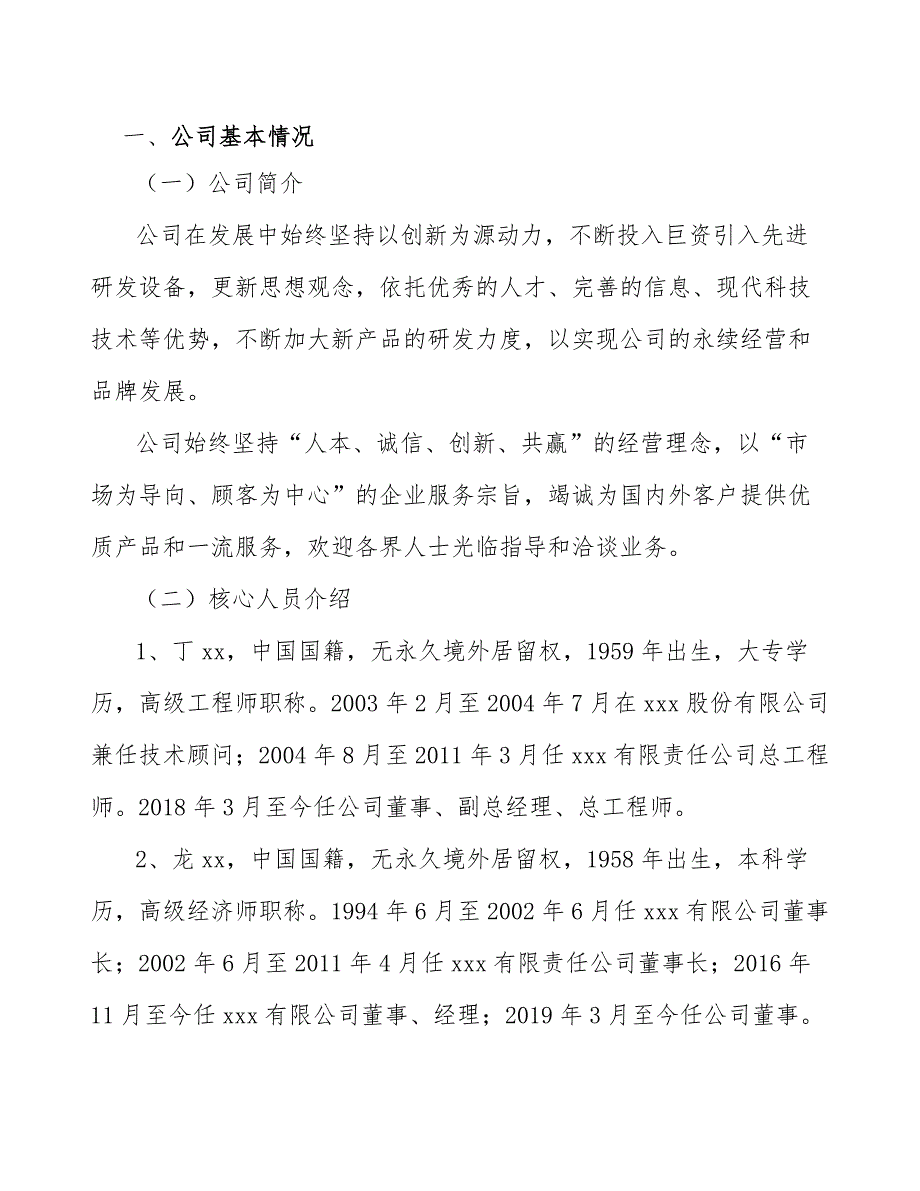 一、公司基本情况

（一）公司简介

公司在发展中始终坚持以创新为源动力，不断投入巨资引入先进研发设备，更新思想观念，依托优秀的人才、完善的信息、现代科技技术等优势，不断加大新产品的研发力度，以实现公司的永续经营和品牌发展。

公司始终坚持“人本、诚信、创新、共赢”的经营理念，以“市场为导向、顾客为中心”的企业服务宗旨，竭诚为国内外客户提供优质产品和一流服务，欢迎各界人士光临指导和洽谈业务。

（二）核心人员介绍

1、丁xx，中国国籍，无永久境外居留权，1959年出生，大专学历，高级工程师职称。2003年2月至2004年7月在xxx股份有限公司兼任技术顾问；2004年8月至2011年3月任xxx有限责任公司总工程师。2018年3月至今任公司董事、副总经理、总工程师。

2、龙xx，中国国籍，无永久境外居留权，1958年出生，本科学历，高级经济师职称。1994年6月至2002年6月任xxx有限公司董事长；2002年6月至2011年4月任xxx有限责任公司董事长；2016年11月至今任xxx有限公司董事、经理；2019年3月至今任公司董事。